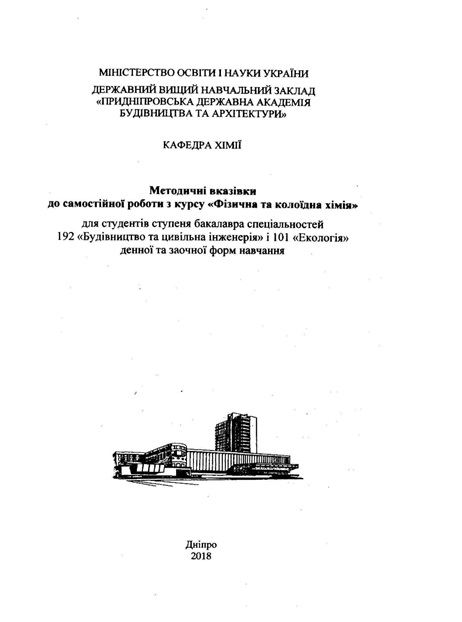 МІНІСТЕРСТВО ОСВІТИ І НАУКИ УКРАЇНИ
ДЕРЖАВНИЙ ВИЩИЙ НАВЧАЛЬНИЙ ЗАКЛАД
«ПРИДНІПРОВСЬКА ДЕРЖАВНА АКАДЕМІЯ
БУДІВНИЦТВА ТА АРХІТЕКТУРИ»

КАФЕДРА ХІМІЇ

Методичні вказівки
до самостійної роботи з курсу «Фізична та колоїдна хімія»

для студентів ступеня бакалавра спеціальностей
192 «Будівництво та цивільна інженерія» і 101 «Екологія»
денної та заочної форм навчання

Дніпро
2018